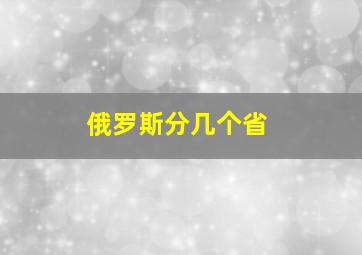 俄罗斯分几个省